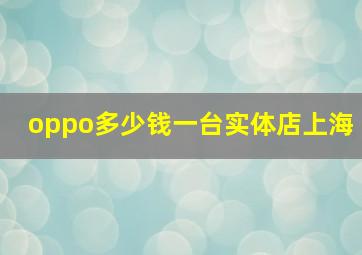 oppo多少钱一台实体店上海